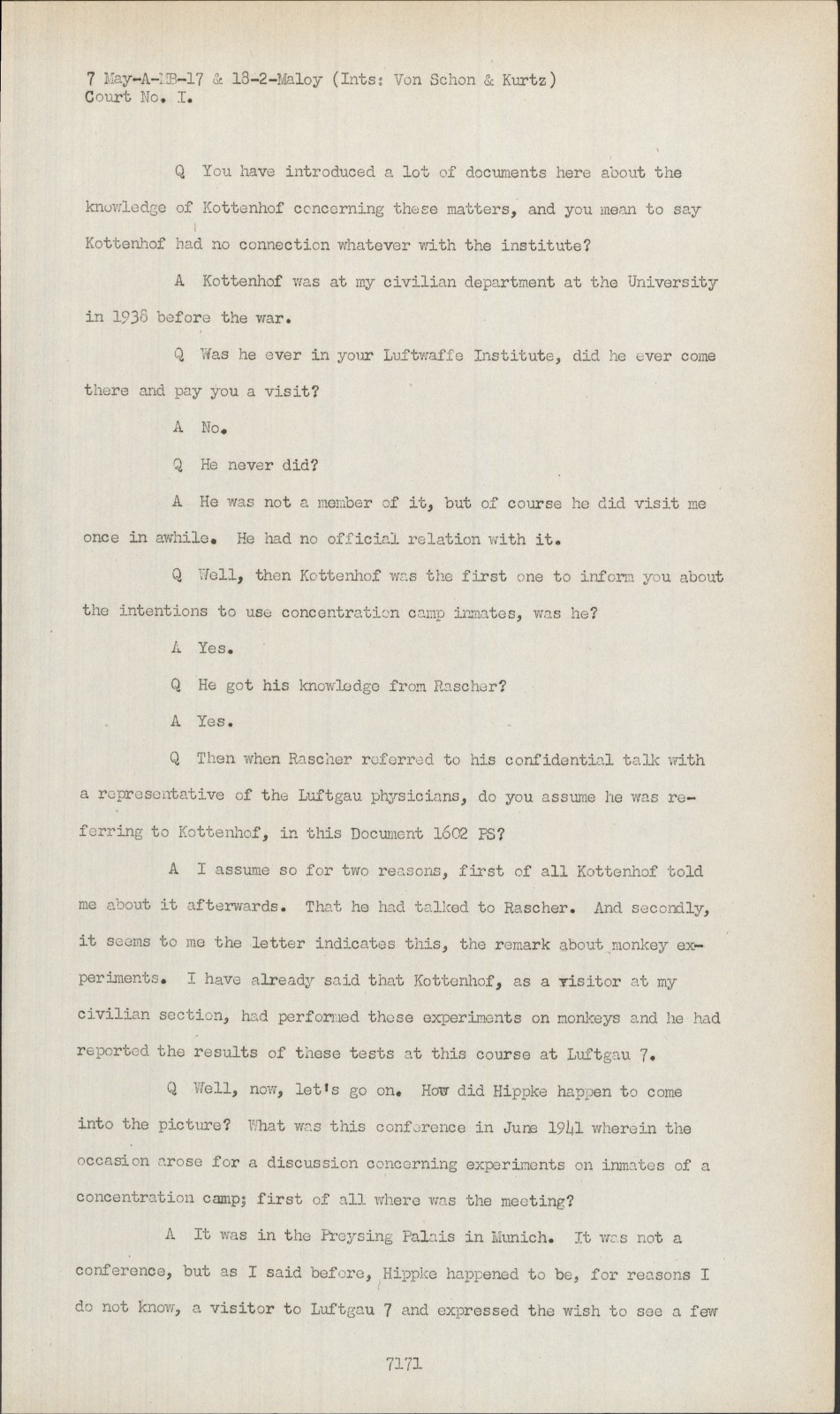 7 May-A-MB-17 & 18-2-Maloy (Ints: Von Schon & Kurtz)
Court No. I.

Q You have introduced a lot of documents here about the knowledge of Kottenhof concerning these matters, and you mean to say Kottenhof had no connection whatever with the institute?

A Kottenhof was at my civilian department at the University in 1938 before the war.

Q Was he ever in your Luftwaffe Institute, did he ever come there and pay you a visit?

A No.

Q He never did?

A He was not a member of it, but of course he did visit me once in awhile. He had no official relation with it.

Q Well, then Kottenhof was the first one to inform you about the intentions to use concentration camp inmates, was he?

A Yes.

Q He got his knowledge from Rascher?

A Yes.

Q Then when Rascher referred to his confidential talk with a representative of the Luftgau physicians, do you assume he was referring to Kottenhof, in this Document 1602 PS?

A I assume so for two reasons, first of all Kottenhof told me about it afterwards. That he had talked to Rascher. And secondly, it seems to me the letter indicates this, the remark about monkey experiments. I have already said that Kottenhof, as a visitor at my civilian section, had performed these experiments on monkeys and he had reported the results of these tests at this course at Luftgau 7.

Q Well, now, let's go on. How did Hippke happen to come into the picture? What was this conference in June 1941 wherein the occasion arose for a discussion concerning experiments on inmates of a concentration camp; first of all where was the meeting?

A It was in the Preysing Palais in Munich. It was not a conference, but as I said before, Hippke happened to be, for reasons I do not know, a visitor to Luftgau 7 and expressed the wish to see a few

7171